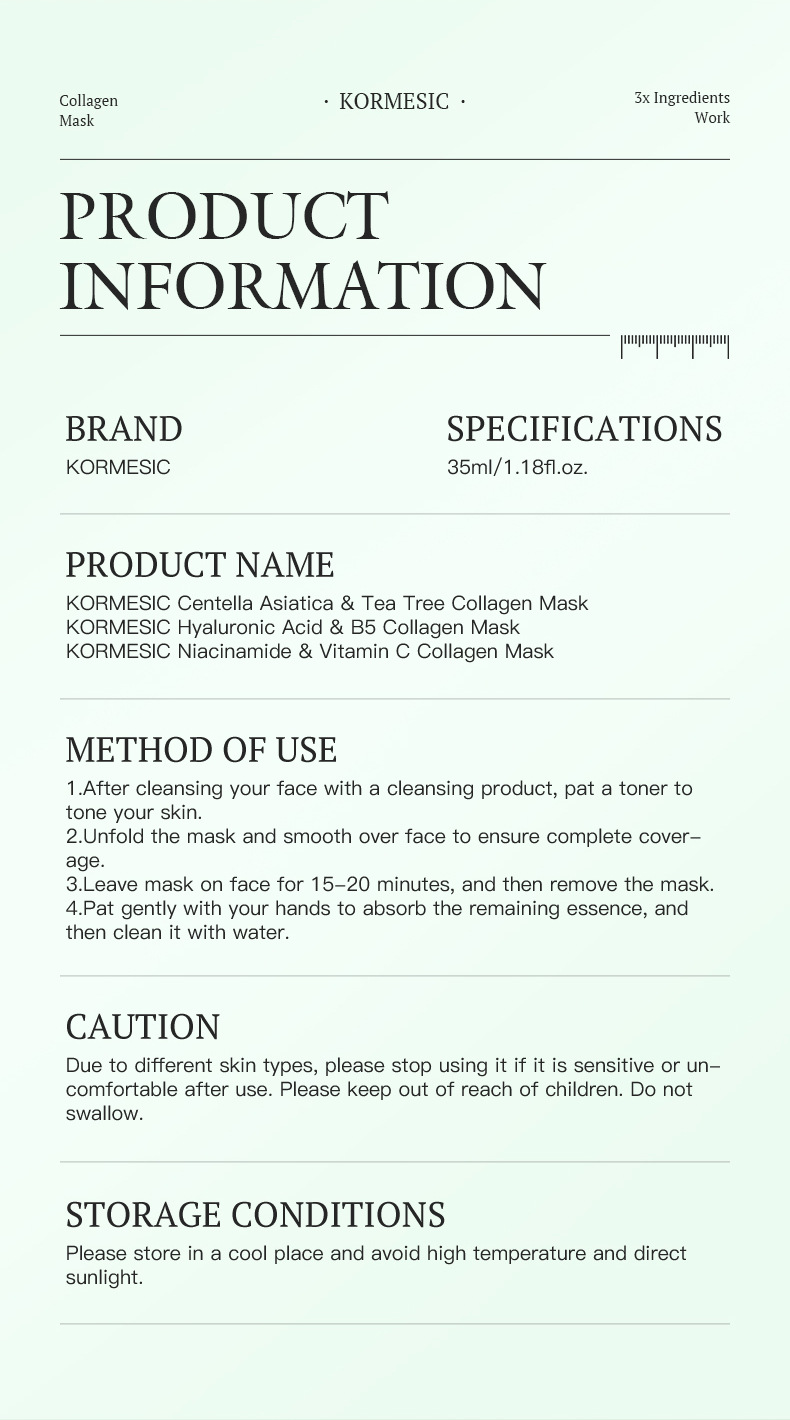 Collagen Mask

· KORMESIC ·

3x Ingredients Work

PRODUCT INFORMATION

BRAND
KORMESIC

SPECIFICATIONS
35ml/1.18fl.oz.

PRODUCT NAME
KORMESIC Centella Asiatica & Tea Tree Collagen Mask
KORMESIC Hyaluronic Acid & B5 Collagen Mask
KORMESIC Niacinamide & Vitamin C Collagen Mask

METHOD OF USE
1.After cleansing your face with a cleansing product, pat a toner to tone your skin.
2.Unfold the mask and smooth over face to ensure complete coverage.
3.Leave mask on face for 15-20 minutes, and then remove the mask.
4.Pat gently with your hands to absorb the remaining essence, and then clean it with water.

CAUTION
Due to different skin types, please stop using it if it is sensitive or uncomfortable after use. Please keep out of reach of children. Do not swallow.

STORAGE CONDITIONS
Please store in a cool place and avoid high temperature and direct sunlight.